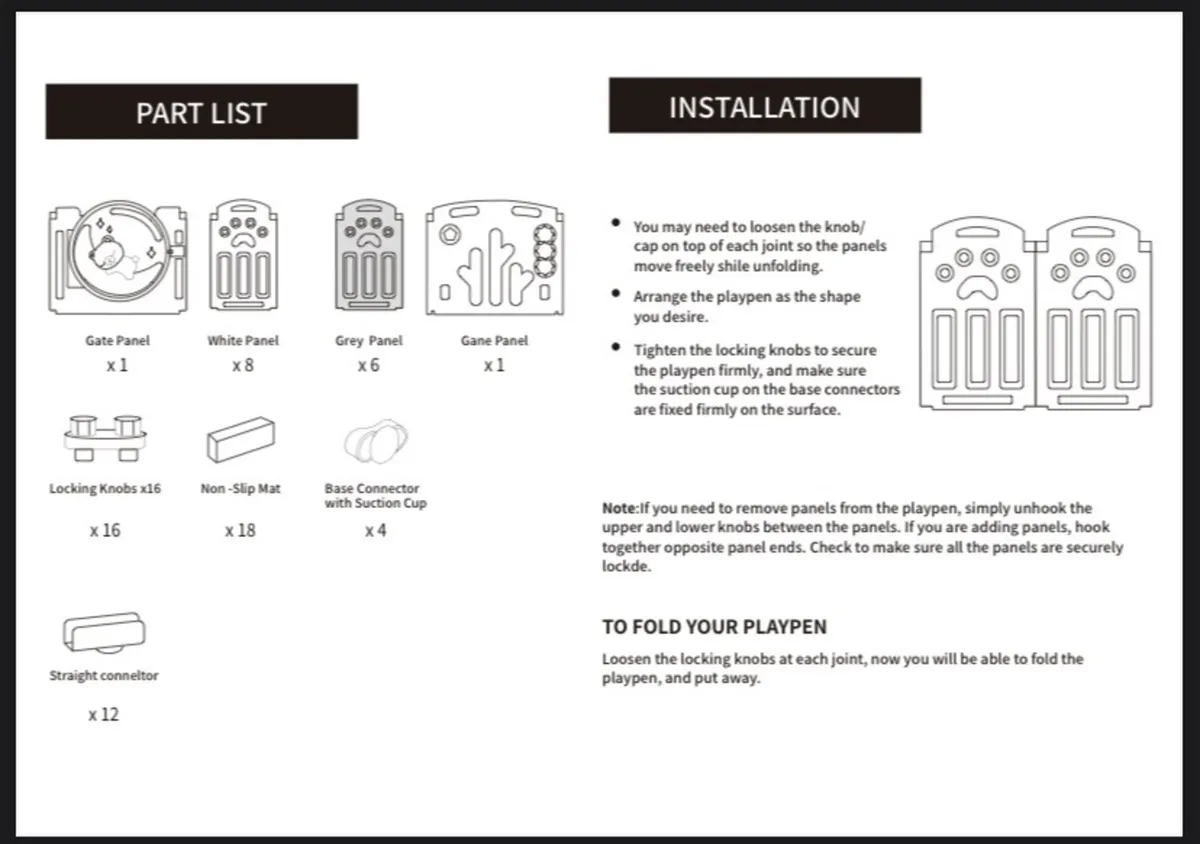 PART LIST

Gate Panel
x 1

White Panel
x 8

Grey Panel
x 6

Gane Panel
x 1

Locking Knobs x16
x 16

Non -Slip Mat
x 18

Base Connector with Suction Cup
x 4

Straight conneltor
x 12

INSTALLATION

• You may need to loosen the knob/ cap on top of each joint so the panels move freely shile unfolding.

• Arrange the playpen as the shape you desire.

• Tighten the locking knobs to secure the playpen firmly, and make sure the suction cup on the base connectors are fixed firmly on the surface.

Note:If you need to remove panels from the playpen, simply unhook the upper and lower knobs between the panels. If you are adding panels, hook together opposite panel ends. Check to make sure all the panels are securely lockde.

TO FOLD YOUR PLAYPEN

Loosen the locking knobs at each joint, now you will be able to fold the playpen, and put away.